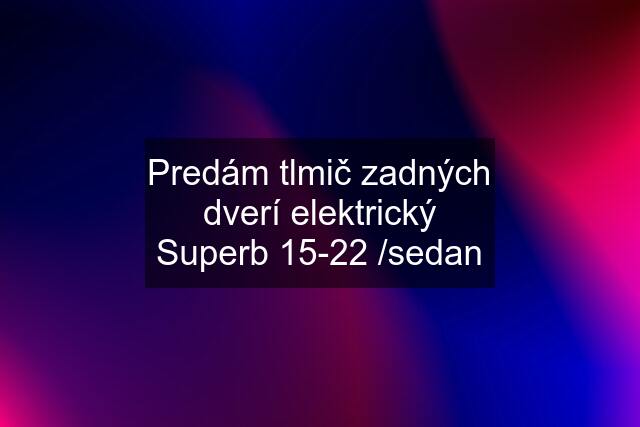 Predám tlmič zadných dverí elektrický Superb 15-22 /sedan